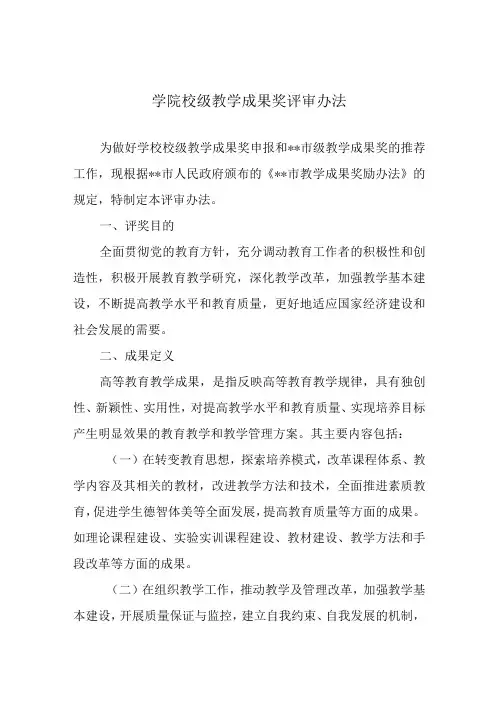 学院校级教学成果奖评审办法

为做好学校校级教学成果奖申报和**市级教学成果奖的推荐工作，现根据**市人民政府颁布的《**市教学成果奖励办法》的规定，特制定本评审办法。

一、评奖目的

全面贯彻党的教育方针，充分调动教育工作者的积极性和创造性，积极开展教育教学研究，深化教学改革，加强教学基本建设，不断提高教学水平和教育质量，更好地适应国家经济建设和社会发展的需要。

二、成果定义

高等教育教学成果，是指反映高等教育教学规律，具有独创性、新颖性、实用性，对提高教学水平和教育质量、实现培养目标产生明显效果的教育教学和教学管理方案。其主要内容包括：

（一）在转变教育思想，探索培养模式，改革课程体系、教学内容及其相关的教材，改进教学方法和技术，全面推进素质教育，促进学生德智体美等全面发展，提高教育质量等方面的成果。如理论课程建设、实验实训课程建设、教材建设、教学方法和手段改革等方面的成果。

（二）在组织教学工作，推动教学及管理改革，加强教学基本建设，开展质量保证与监控，建立自我约束、自我发展的机制，